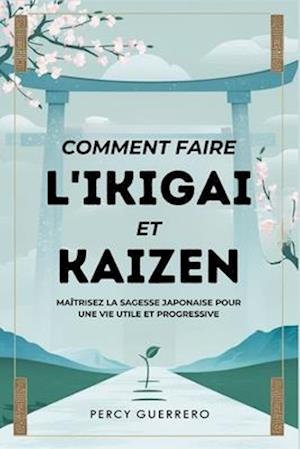 COMMENT FAIRE
L'IKIGAI
ET
KAIZEN

MAÎTRISEZ LA SAGESSE JAPONAISE POUR UNE VIE UTILE ET PROGRESSIVE

PERCY GUERRERO